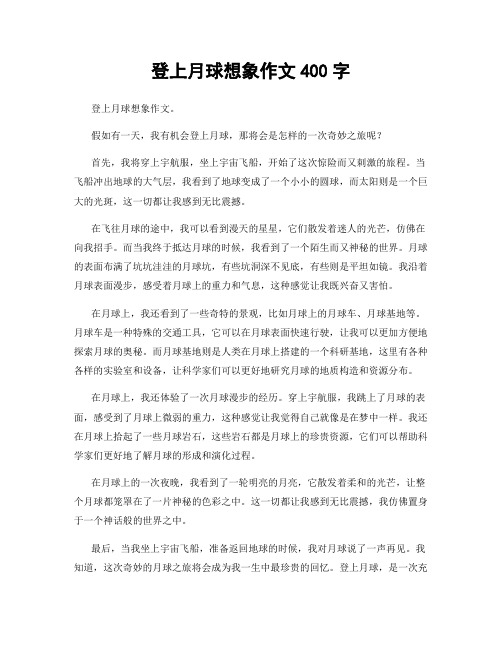 登上月球想象作文 400 字

登上月球想象作文。

假如有一天，我有机会登上月球，那将会是怎样的一次奇妙之旅呢？

首先，我将穿上宇航服，坐上宇宙飞船，开始了这次惊险而又刺激的旅程。当飞船冲出地球的大气层，我看到了地球变成了一个小小的圆球，而太阳则是一个巨大的光斑，这一切都让我感到无比震撼。

在飞往月球的途中，我可以看到漫天的星星，它们散发着迷人的光芒，仿佛在向我招手。而当我终于抵达月球的时候，我看到了一个陌生而又神秘的世界。月球的表面布满了坑坑洼洼的月球坑，有些坑洞深不见底，有些则是平坦如镜。我沿着月球表面漫步，感受着月球上的重力和气息，这种感觉让我既兴奋又害怕。

在月球上，我还看到了一些奇特的景观，比如月球上的月球车、月球基地等。月球车是一种特殊的交通工具，它可以在月球表面快速行驶，让我可以更加方便地探索月球的奥秘。而月球基地则是人类在月球上搭建的一个科研基地，这里有各种各样的实验室和设备，让科学家们可以更好地研究月球的地质构造和资源分布。

在月球上，我还体验了一次月球漫步的经历。穿上宇航服，我跳上了月球的表面，感受到了月球上微弱的重力，这种感觉让我觉得自己就像是在梦中一样。我还在月球上拾起了一些月球岩石，这些岩石都是月球上的珍贵资源，它们可以帮助科学家们更好地了解月球的形成和演化过程。

在月球上的一次夜晚，我看到了一轮明亮的月亮，它散发着柔和的光芒，让整个月球都笼罩在了一片神秘的色彩之中。这一切都让我感到无比震撼，我仿佛置身于一个神话般的世界之中。

最后，当我坐上宇宙飞船，准备返回地球的时候，我对月球说了一声再见。我知道，这次奇妙的月球之旅将会成为我一生中最珍贵的回忆。登上月球，是一次充